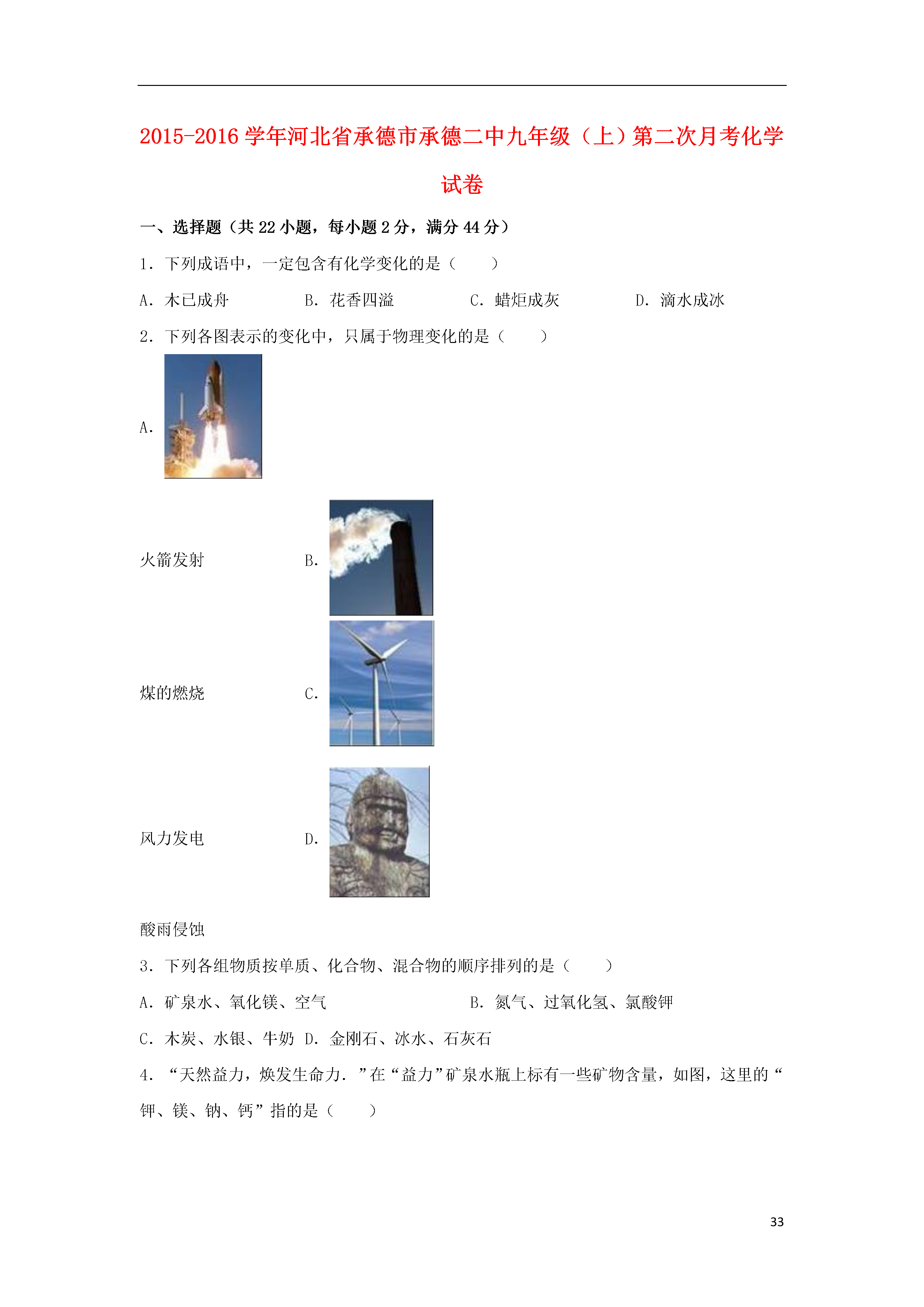 2015-2016 学年河北省承德市承德二中九年级（上）第二次月考化学试卷

一、选择题（共 22 小题，每小题 2 分，满分 44 分）

1．下列成语中，一定包含有化学变化的是（　　）

A．木已成舟　　B．花香四溢　　C．蜡炬成灰　　D．滴水成冰

2．下列各图表示的变化中，只属于物理变化的是（　　）

A.

火箭发射　　B.

煤的燃烧　　C.

风力发电　　D.

酸雨侵蚀

3．下列各组物质按单质、化合物、混合物的顺序排列的是（　　）

A．矿泉水、氧化镁、空气　　B．氮气、过氧化氢、氯酸钾

C．木炭、水银、牛奶 D．金刚石、冰水、石灰石

4．“天然益力，焕发生命力．”在“益力”矿泉水瓶上标有一些矿物含量，如图，这里的“钾、镁、钠、钙”指的是（　　）

33